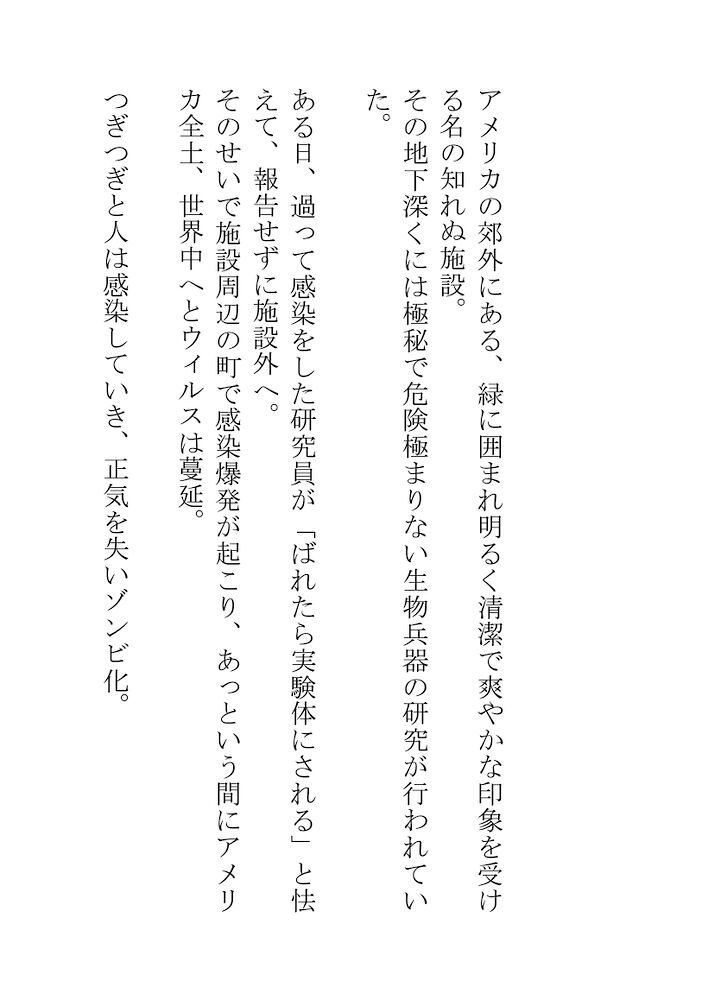 アメリカの郊外にある、緑に囲まれ明るく清潔で爽やかな印象を受ける名の知れぬ施設。
その地下深くには極秘で危険極まりない生物兵器の研究が行われていた。

ある日、過って感染をした研究員が「ばれたら実験体にされる」と怯えて、報告せずに施設外へ。
そのせいで施設周辺の町で感染爆発が起こり、あっという間にアメリカ全土、世界中へとウィルスは蔓延。

つぎつぎと人は感染していき、正気を失いゾンビ化。